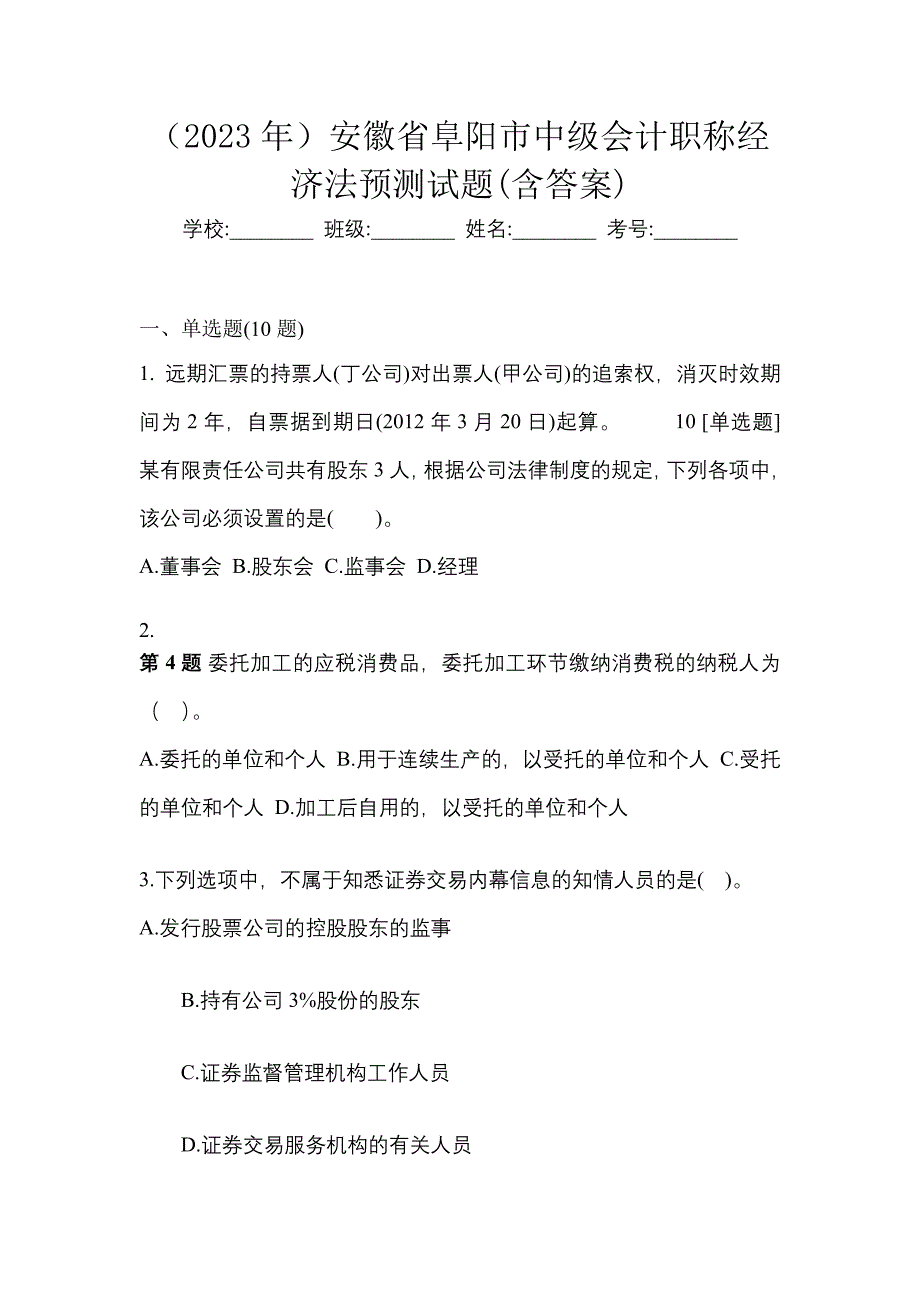 （2023 年）安徽省阜阳市中级会计职称经济法预测试题(含答案)

学校:________ 班级:________ 姓名:________ 考号:________

一、单选题(10 题)

1. 远期汇票的持票人(丁公司)对出票人(甲公司)的追索权，消灭时效期间为 2 年，自票据到期日(2012 年 3 月 20 日)起算。 10 [单选题] 某有限责任公司共有股东 3 人，根据公司法律制度的规定，下列各项中，该公司必须设置的是( )。

A.董事会 B.股东会 C.监事会 D.经理

2.
第 4 题 委托加工的应税消费品，委托加工环节缴纳消费税的纳税人为( )。

A.委托的单位和个人 B.用于连续生产的，以受托的单位和个人 C.受托的单位和个人 D.加工后自用的，以受托的单位和个人

3.下列选项中，不属于知悉证券交易内幕信息的知情人员的是( )。

A.发行股票公司的控股股东的监事

B.持有公司 3%股份的股东

C.证券监督管理机构工作人员

D.证券交易服务机构的有关人员